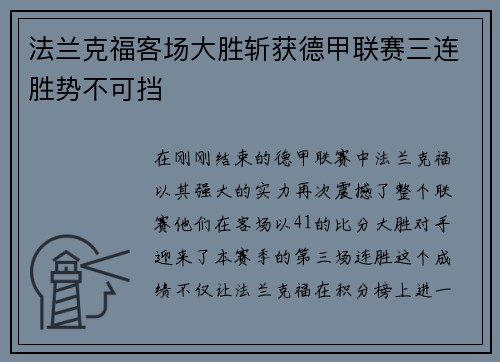 法兰克福客场大胜斩获德甲联赛三连胜势不可挡

在刚刚结束的德甲联赛中法兰克福以其强大的实力再次震撼了整个联赛他们在客场以41的比分大胜对手迎来了本赛季的第三场连胜这个成绩不仅让法兰克福在积分榜上进一